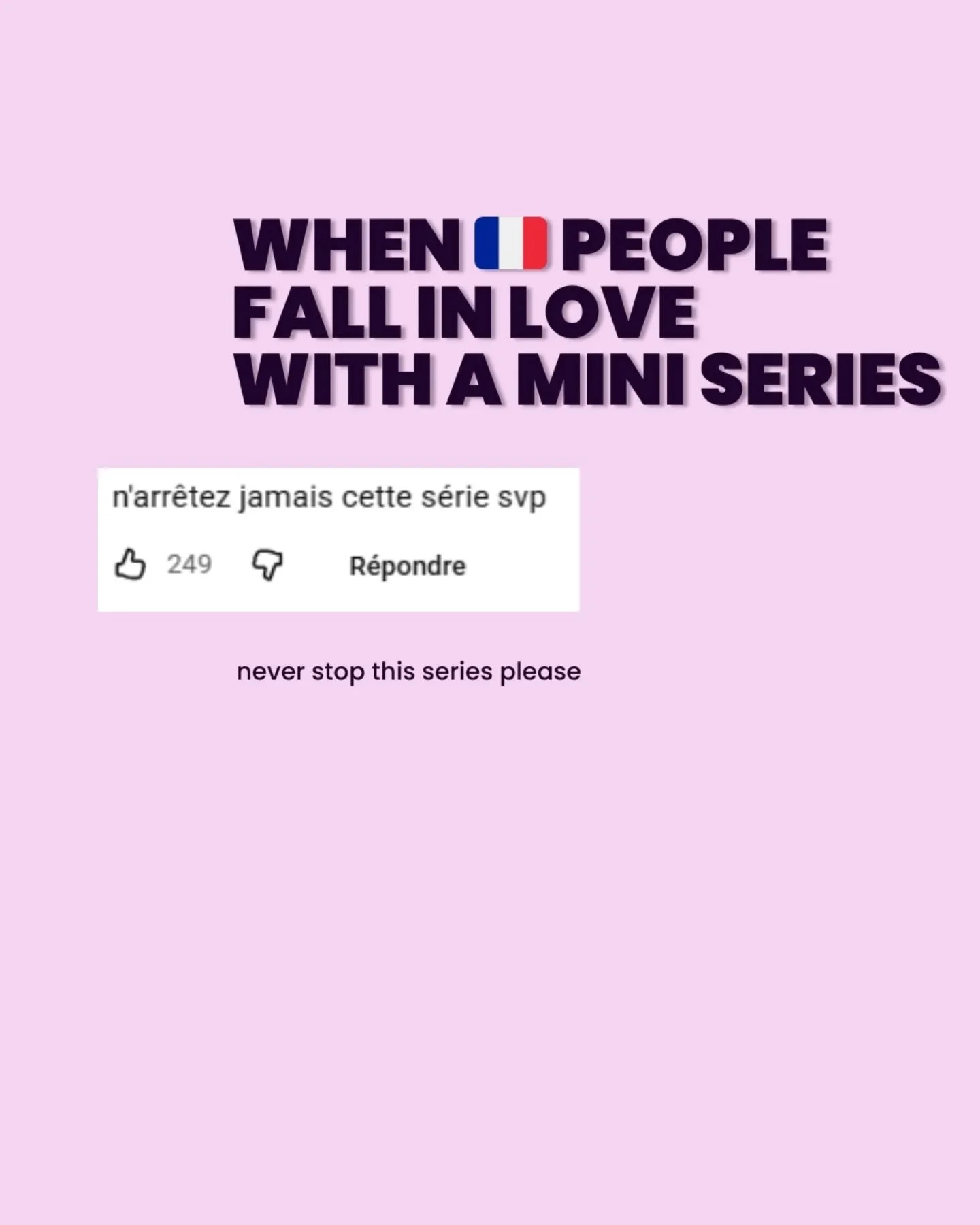 WHEN 🇫🇷 PEOPLE FALL IN LOVE WITH A MINI SERIES

n'arrêtez jamais cette série svp

249

Répondre

never stop this series please